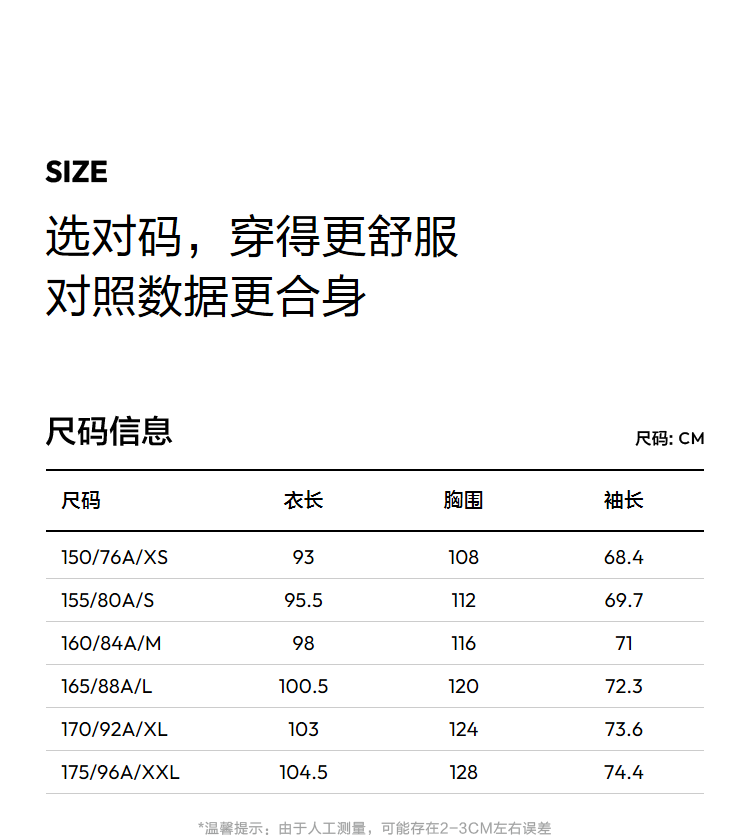 SIZE

选对码，穿得更舒服
对照数据更合身

尺码信息

尺码: CM

| 尺码 | 衣长 | 胸围 | 袖长 |
|---|---|---|---|
| 150/76A/XS | 93 | 108 | 68.4 |
| 155/80A/S | 95.5 | 112 | 69.7 |
| 160/84A/M | 98 | 116 | 71 |
| 165/88A/L | 100.5 | 120 | 72.3 |
| 170/92A/XL | 103 | 124 | 73.6 |
| 175/96A/XXL | 104.5 | 128 | 74.4 |

*温馨提示：由于人工测量，可能存在2-3CM左右误差